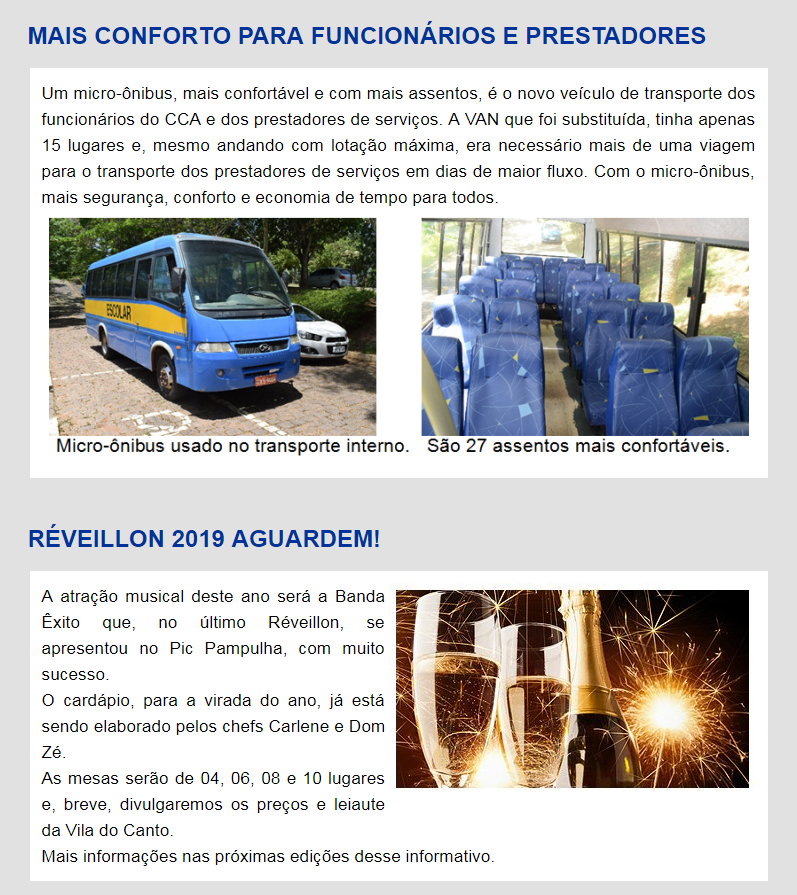 MAIS CONFORTO PARA FUNCIONÁRIOS E PRESTADORES

Um micro-ônibus, mais confortável e com mais assentos, é o novo veículo de transporte dos funcionários do CCA e dos prestadores de serviços. A VAN que foi substituída, tinha apenas 15 lugares e, mesmo andando com lotação máxima, era necessário mais de uma viagem para o transporte dos prestadores de serviços em dias de maior fluxo. Com o micro-ônibus, mais segurança, conforto e economia de tempo para todos.

ESCOLAR

Micro-ônibus usado no transporte interno.

São 27 assentos mais confortáveis.

RÉVEILLON 2019 AGUARDEM!

A atração musical deste ano será a Banda Êxito que, no último Réveillon, se apresentou no Pic Pampulha, com muito sucesso.
O cardápio, para a virada do ano, já está sendo elaborado pelos chefs Carlene e Dom Zé.
As mesas serão de 04, 06, 08 e 10 lugares e, breve, divulgaremos os preços e leiaute da Vila do Canto.
Mais informações nas próximas edições desse informativo.